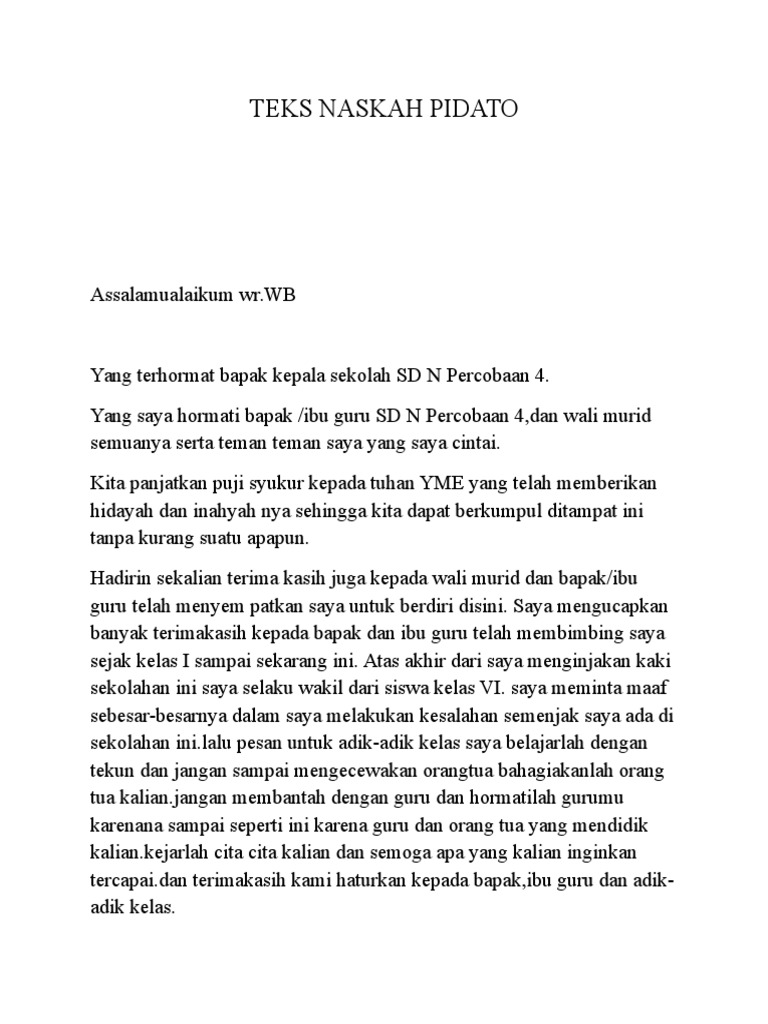 TEKS NASKAH PIDATO

Assalamualaikum wr.WB

Yang terhormat bapak kepala sekolah SD N Percobaan 4.

Yang saya hormati bapak /ibu guru SD N Percobaan 4,dan wali murid semuanya serta teman teman saya yang saya cintai.

Kita panjatkan puji syukur kepada tuhan YME yang telah memberikan hidayah dan inahyah nya sehingga kita dapat berkumpul ditampat ini tanpa kurang suatu apapun.

Hadirin sekalian terima kasih juga kepada wali murid dan bapak/ibu guru telah menyem patkan saya untuk berdiri disini. Saya mengucapkan banyak terimakasih kepada bapak dan ibu guru telah membimbing saya sejak kelas I sampai sekarang ini. Atas akhir dari saya menginjakan kaki sekolahan ini saya selaku wakil dari siswa kelas VI. saya meminta maaf sebesar-besarnya dalam saya melakukan kesalahan semenjak saya ada di sekolahan ini.lalu pesan untuk adik-adik kelas saya belajarlah dengan tekun dan jangan sampai mengecewakan orangtua bahagiakanlah orang tua kalian.jangan membantah dengan guru dan hormatilah gurumu karenana sampai seperti ini karena guru dan orang tua yang mendidik kalian.kejarlah cita cita kalian dan semoga apa yang kalian inginkan tercapai.dan terimakasih kami haturkan kepada bapak,ibu guru dan adik-adik kelas.